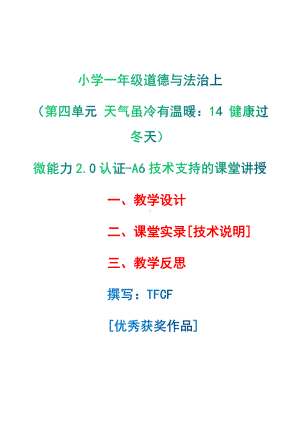 小学一年级道德与法治上

（第四单元 天气虽冷有温暖：14 健康过冬天）

微能力 2.0 认证-A6 技术支持的课堂讲授

一、教学设计

二、课堂实录[技术说明]

三、教学反思

撰写：TFCF

[优秀获奖作品]